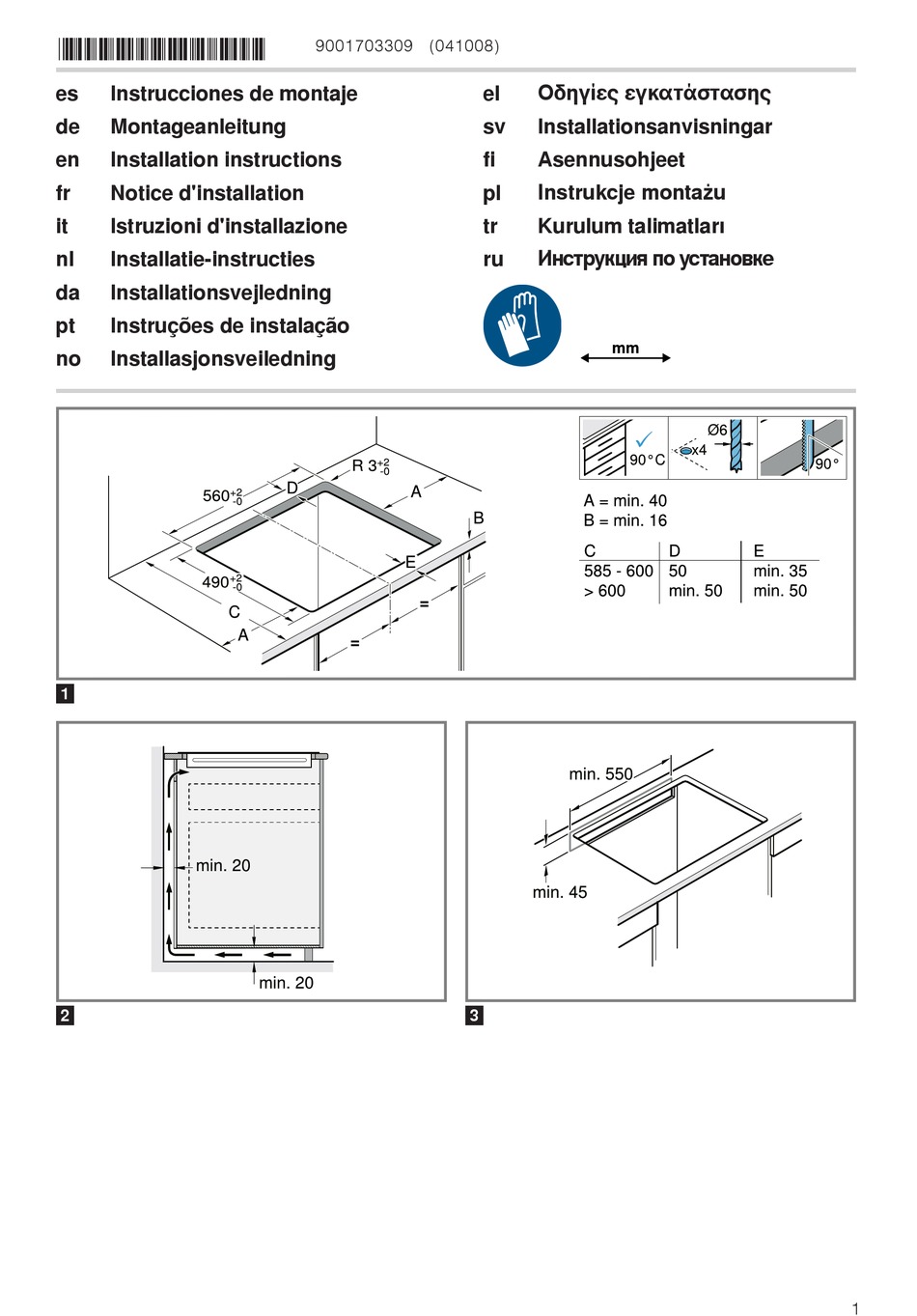 9001703309 (041008)

es Instrucciones de montaje
de Montageanleitung
en Installation instructions
fr Notice d'installation
it Istruzioni d'installazione
nl Installatie-instructies
da Installationsvejledning
pt Instruções de instalação
no Installasjonsveiledning

el Οδηγίες εγκατάστασης
sv Installationsanvisningar
fi Asennusohjeet
pl Instrukcje montażu
tr Kurulum talimatları
ru Инструкция по установке

mm

$560^{+2}_{-0}$
D
R $3^{+2}_{-0}$
A
B
E
$490^{+2}_{-0}$
C
A
=
=

90°C
Ø6
x4
90°

A = min. 40
B = min. 16

| C | D | E |
|---|---|---|
| 585 - 600 | 50 | min. 35 |
| > 600 | min. 50 | min. 50 |

1

min. 20
min. 20

2

min. 550
min. 45

3

1